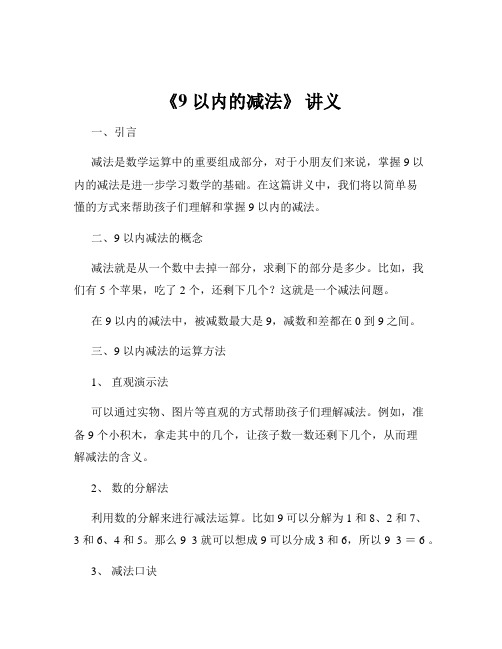 《9 以内的减法》 讲义

一、引言

减法是数学运算中的重要组成部分，对于小朋友们来说，掌握 9 以内的减法是进一步学习数学的基础。在这篇讲义中，我们将以简单易懂的方式来帮助孩子们理解和掌握 9 以内的减法。

二、9 以内减法的概念

减法就是从一个数中去掉一部分，求剩下的部分是多少。比如，我们有 5 个苹果，吃了 2 个，还剩下几个？这就是一个减法问题。

在 9 以内的减法中，被减数最大是 9，减数和差都在 0 到 9 之间。

三、9 以内减法的运算方法

1、 直观演示法

可以通过实物、图片等直观的方式帮助孩子们理解减法。例如，准备 9 个小积木，拿走其中的几个，让孩子数一数还剩下几个，从而理解减法的含义。

2、 数的分解法

利用数的分解来进行减法运算。比如 9 可以分解为 1 和 8、2 和 7、3 和 6、4 和 5。那么 9 3 就可以想成 9 可以分成 3 和 6，所以 9 3 ＝ 6 。

3、 减法口诀